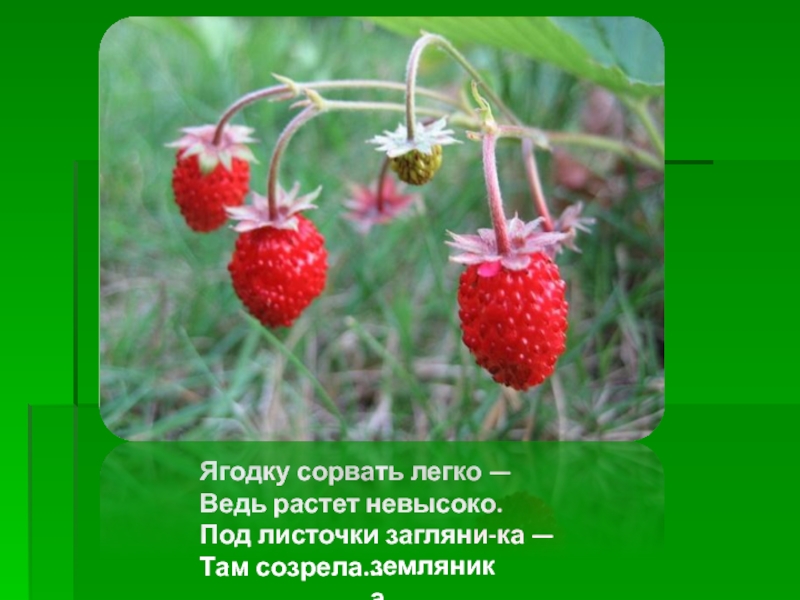 Ягодку сорвать легко —
Ведь растет невысоко.
Под листочки загляни-ка —
Там созрела.земляник
а